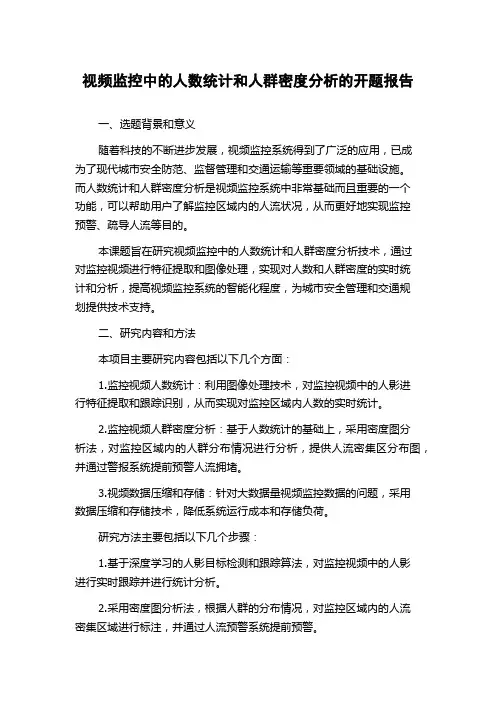 视频监控中的人数统计和人群密度分析的开题报告

一、选题背景和意义

随着科技的不断进步发展，视频监控系统得到了广泛的应用，已成为了现代城市安全防范、监督管理和交通运输等重要领域的基础设施。而人数统计和人群密度分析是视频监控系统中非常基础而且重要的一个功能，可以帮助用户了解监控区域内的人流状况，从而更好地实现监控预警、疏导人流等目的。

本课题旨在研究视频监控中的人数统计和人群密度分析技术，通过对监控视频进行特征提取和图像处理，实现对人数和人群密度的实时统计和分析，提高视频监控系统的智能化程度，为城市安全管理和交通规划提供技术支持。

二、研究内容和方法

本项目主要研究内容包括以下几个方面：

1.监控视频人数统计：利用图像处理技术，对监控视频中的人影进行特征提取和跟踪识别，从而实现对监控区域内人数的实时统计。

2.监控视频人群密度分析：基于人数统计的基础上，采用密度图分析法，对监控区域内的人群分布情况进行分析，提供人流密集区分布图，并通过警报系统提前预警人流拥堵。

3.视频数据压缩和存储：针对大数据量视频监控数据的问题，采用数据压缩和存储技术，降低系统运行成本和存储负荷。

研究方法主要包括以下几个步骤：

1.基于深度学习的人影目标检测和跟踪算法，对监控视频中的人影进行实时跟踪并进行统计分析。

2.采用密度图分析法，根据人群的分布情况，对监控区域内的人流密集区域进行标注，并通过人流预警系统提前预警。